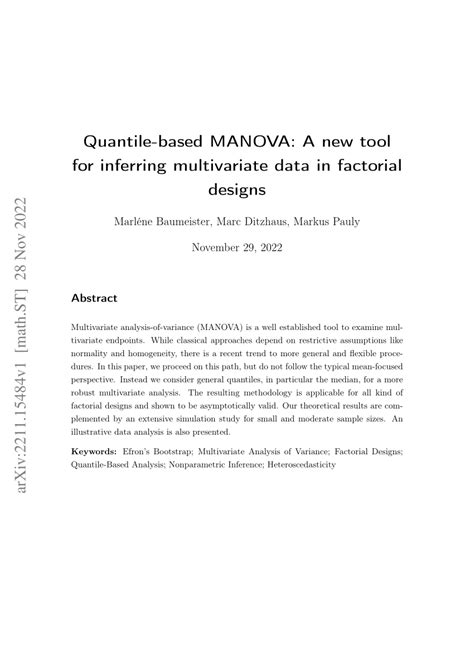 arXiv:2211.15484v1 [math.ST] 28 Nov 2022

Quantile-based MANOVA: A new tool for inferring multivariate data in factorial designs

Marléne Baumeister, Marc Ditzhaus, Markus Pauly

November 29, 2022

Abstract

Multivariate analysis-of-variance (MANOVA) is a well established tool to examine multivariate endpoints. While classical approaches depend on restrictive assumptions like normality and homogeneity, there is a recent trend to more general and flexible procedures. In this paper, we proceed on this path, but do not follow the typical mean-focused perspective. Instead we consider general quantiles, in particular the median, for a more robust multivariate analysis. The resulting methodology is applicable for all kind of factorial designs and shown to be asymptotically valid. Our theoretical results are complemented by an extensive simulation study for small and moderate sample sizes. An illustrative data analysis is also presented.

Keywords: Efron's Bootstrap; Multivariate Analysis of Variance; Factorial Designs; Quantile-Based Analysis; Nonparametric Inference; Heteroscedasticity